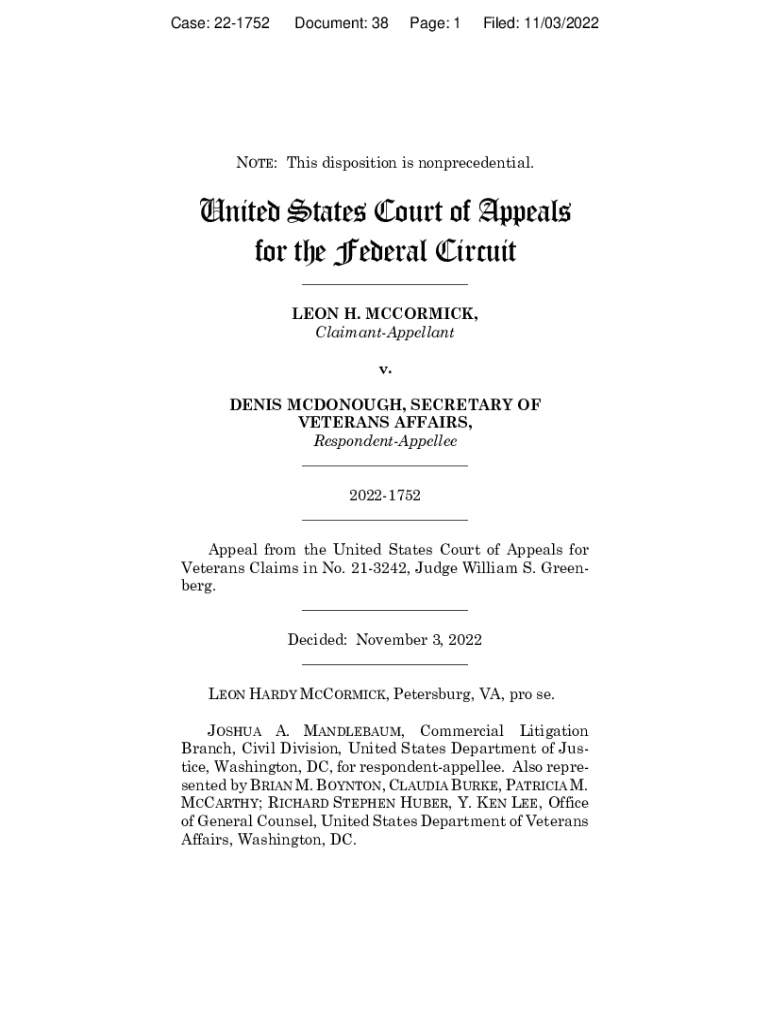 Case: 22-1752 Document: 38 Page: 1 Filed: 11/03/2022

NOTE: This disposition is nonprecedential.

United States Court of Appeals for the Federal Circuit

LEON H. MCCORMICK,
Claimant-Appellant

v.

DENIS MCDONOUGH, SECRETARY OF VETERANS AFFAIRS,
Respondent-Appellee

2022-1752

Appeal from the United States Court of Appeals for Veterans Claims in No. 21-3242, Judge William S. Greenberg.

Decided: November 3, 2022

LEON HARDY MCCORMICK, Petersburg, VA, pro se.

JOSHUA A. MANDLEBAUM, Commercial Litigation Branch, Civil Division, United States Department of Justice, Washington, DC, for respondent-appellee. Also represented by BRIAN M. BOYNTON, CLAUDIA BURKE, PATRICIA M. MCCARTHY; RICHARD STEPHEN HUBER, Y. KEN LEE, Office of General Counsel, United States Department of Veterans Affairs, Washington, DC.